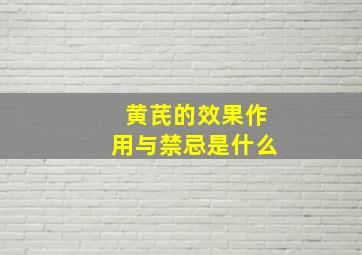 黄芪的效果作用与禁忌是什么